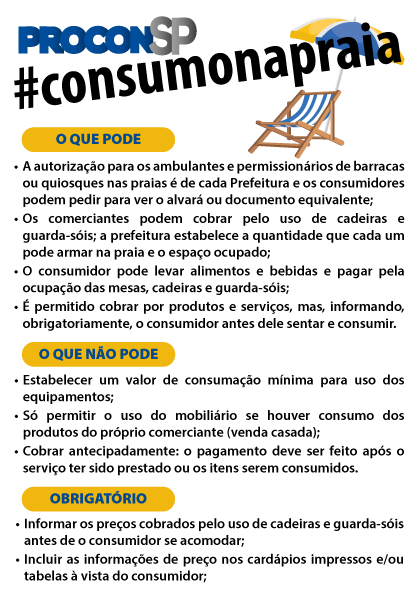 PROCONSP
#consumonapraia

O QUE PODE

• A autorização para os ambulantes e permissionários de barracas ou quiosques nas praias é de cada Prefeitura e os consumidores podem pedir para ver o alvará ou documento equivalente;
• Os comerciantes podem cobrar pelo uso de cadeiras e guarda-sóis; a prefeitura estabelece a quantidade que cada um pode armar na praia e o espaço ocupado;
• O consumidor pode levar alimentos e bebidas e pagar pela ocupação das mesas, cadeiras e guarda-sóis;
• É permitido cobrar por produtos e serviços, mas, informando, obrigatoriamente, o consumidor antes dele sentar e consumir.

O QUE NÃO PODE

• Estabelecer um valor de consumação mínima para uso dos equipamentos;
• Só permitir o uso do mobiliário se houver consumo dos produtos do próprio comerciante (venda casada);
• Cobrar antecipadamente: o pagamento deve ser feito após o serviço ter sido prestado ou os itens serem consumidos.

OBRIGATÓRIO

• Informar os preços cobrados pelo uso de cadeiras e guarda-sóis antes de o consumidor se acomodar;
• Incluir as informações de preço nos cardápios impressos e/ou tabelas à vista do consumidor;